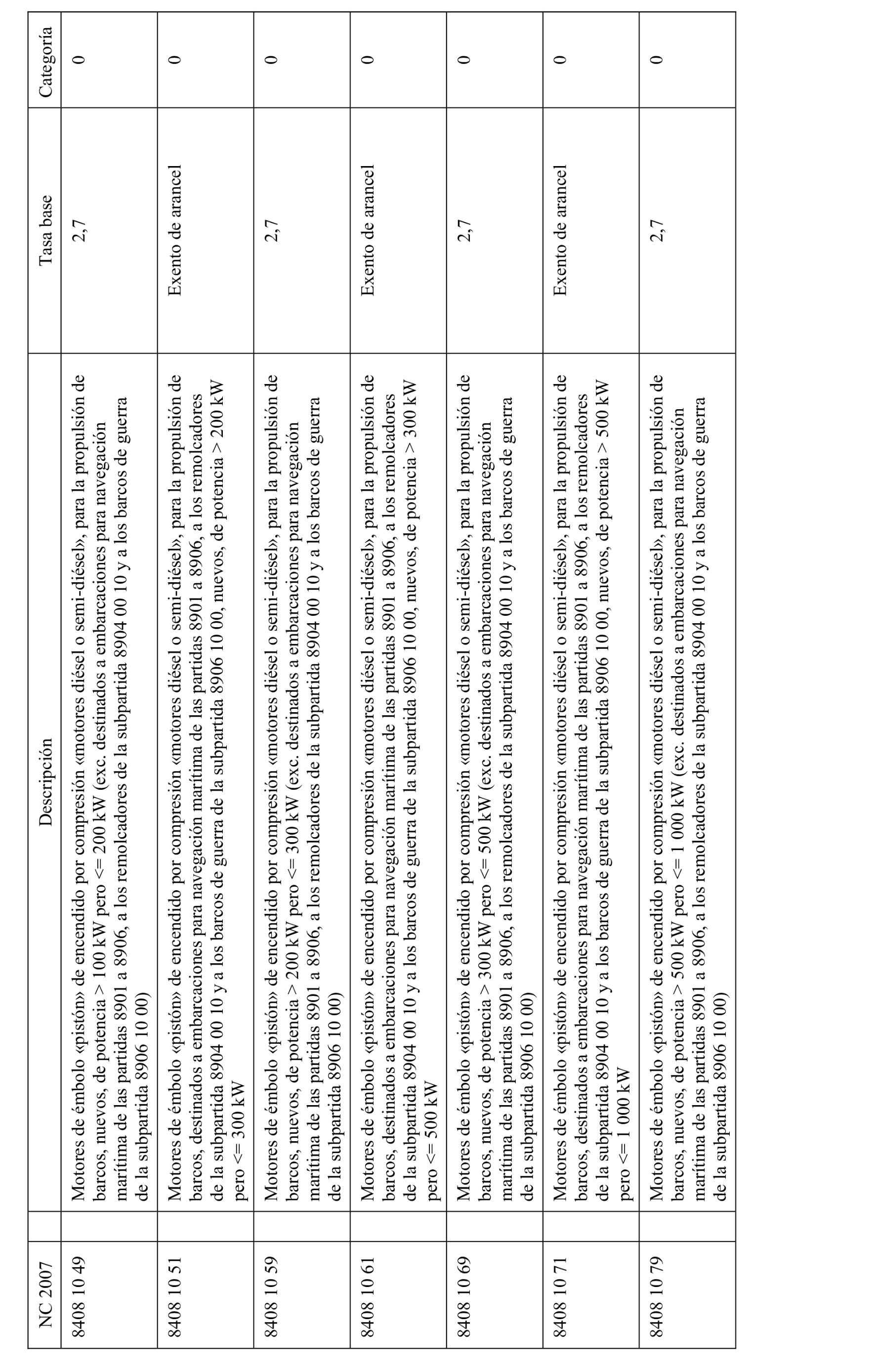 | NC 2007 | | Descripción | Tasa base | Categoría |
|---|---|---|---|---|
| 8408 10 49 | | Motores de émbolo «pistón» de encendido por compresión «motores diésel o semi-diésel», para la propulsión de barcos, nuevos, de potencia > 100 kW pero <= 200 kW (exc. destinados a embarcaciones para navegación marítima de las partidas 8901 a 8906, a los remolcadores de la subpartida 8904 00 10 y a los barcos de guerra de la subpartida 8906 10 00) | 2,7 | 0 |
| 8408 10 51 | | Motores de émbolo «pistón» de encendido por compresión «motores diésel o semi-diésel», para la propulsión de barcos, destinados a embarcaciones para navegación marítima de las partidas 8901 a 8906, a los remolcadores de la subpartida 8904 00 10 y a los barcos de guerra de la subpartida 8906 10 00, nuevos, de potencia > 200 kW pero <= 300 kW | Exento de arancel | 0 |
| 8408 10 59 | | Motores de émbolo «pistón» de encendido por compresión «motores diésel o semi-diésel», para la propulsión de barcos, nuevos, de potencia > 200 kW pero <= 300 kW (exc. destinados a embarcaciones para navegación marítima de las partidas 8901 a 8906, a los remolcadores de la subpartida 8904 00 10 y a los barcos de guerra de la subpartida 8906 10 00) | 2,7 | 0 |
| 8408 10 61 | | Motores de émbolo «pistón» de encendido por compresión «motores diésel o semi-diésel», para la propulsión de barcos, destinados a embarcaciones para navegación marítima de las partidas 8901 a 8906, a los remolcadores de la subpartida 8904 00 10 y a los barcos de guerra de la subpartida 8906 10 00, nuevos, de potencia > 300 kW pero <= 500 kW | Exento de arancel | 0 |
| 8408 10 69 | | Motores de émbolo «pistón» de encendido por compresión «motores diésel o semi-diésel», para la propulsión de barcos, nuevos, de potencia > 300 kW pero <= 500 kW (exc. destinados a embarcaciones para navegación marítima de las partidas 8901 a 8906, a los remolcadores de la subpartida 8904 00 10 y a los barcos de guerra de la subpartida 8906 10 00) | 2,7 | 0 |
| 8408 10 71 | | Motores de émbolo «pistón» de encendido por compresión «motores diésel o semi-diésel», para la propulsión de barcos, destinados a embarcaciones para navegación marítima de las partidas 8901 a 8906, a los remolcadores de la subpartida 8904 00 10 y a los barcos de guerra de la subpartida 8906 10 00, nuevos, de potencia > 500 kW pero <= 1 000 kW | Exento de arancel | 0 |
| 8408 10 79 | | Motores de émbolo «pistón» de encendido por compresión «motores diésel o semi-diésel», para la propulsión de barcos, nuevos, de potencia > 500 kW pero <= 1 000 kW (exc. destinados a embarcaciones para navegación marítima de las partidas 8901 a 8906, a los remolcadores de la subpartida 8904 00 10 y a los barcos de guerra de la subpartida 8906 10 00) | 2,7 | 0 |